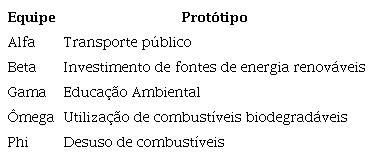 | Equipe | Protótipo |
|---|---|
| Alfa | Transporte público |
| Beta | Investimento de fontes de energia renováveis |
| Gama | Educação Ambiental |
| Ômega | Utilização de combustíveis biodegradáveis |
| Phi | Desuso de combustíveis |